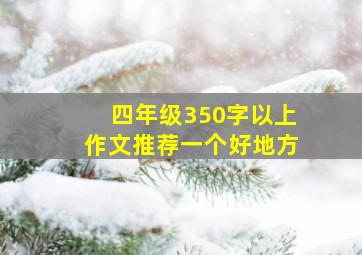 四年级350字以上
作文推荐一个好地方